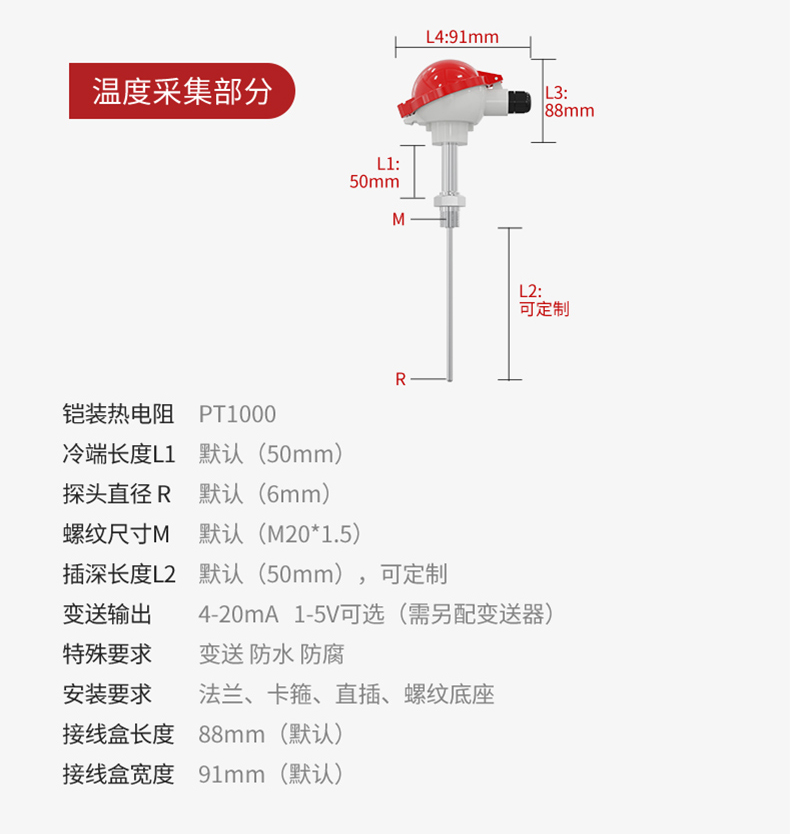 温度采集部分

L4:91mm

L3:
88mm

L1:
50mm

M

L2:
可定制

R

铠装热电阻 PT1000
冷端长度L1 默认（50mm）
探头直径R 默认（6mm）
螺纹尺寸M 默认（M20*1.5）
插深长度L2 默认（50mm），可定制
变送输出 4-20mA 1-5V可选（需另配变送器）
特殊要求 变送 防水 防腐
安装要求 法兰、卡箍、直插、螺纹底座
接线盒长度 88mm（默认）
接线盒宽度 91mm（默认）